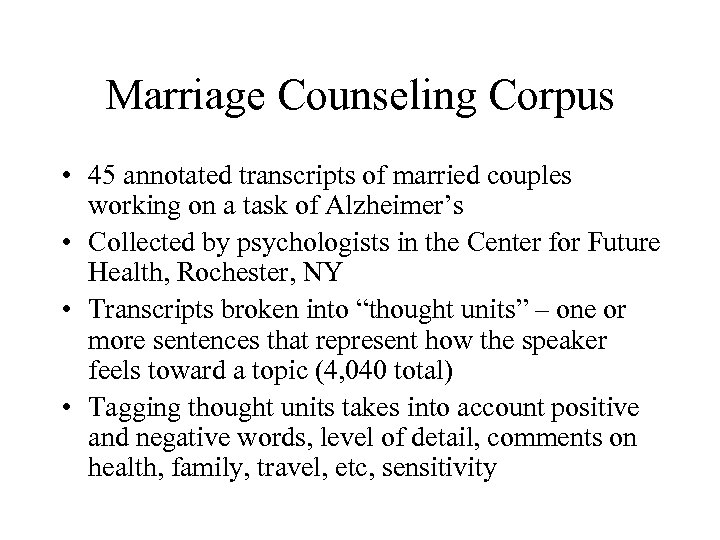 Marriage Counseling Corpus

• 45 annotated transcripts of married couples working on a task of Alzheimer’s

• Collected by psychologists in the Center for Future Health, Rochester, NY

• Transcripts broken into “thought units” – one or more sentences that represent how the speaker feels toward a topic (4,040 total)

• Tagging thought units takes into account positive and negative words, level of detail, comments on health, family, travel, etc, sensitivity